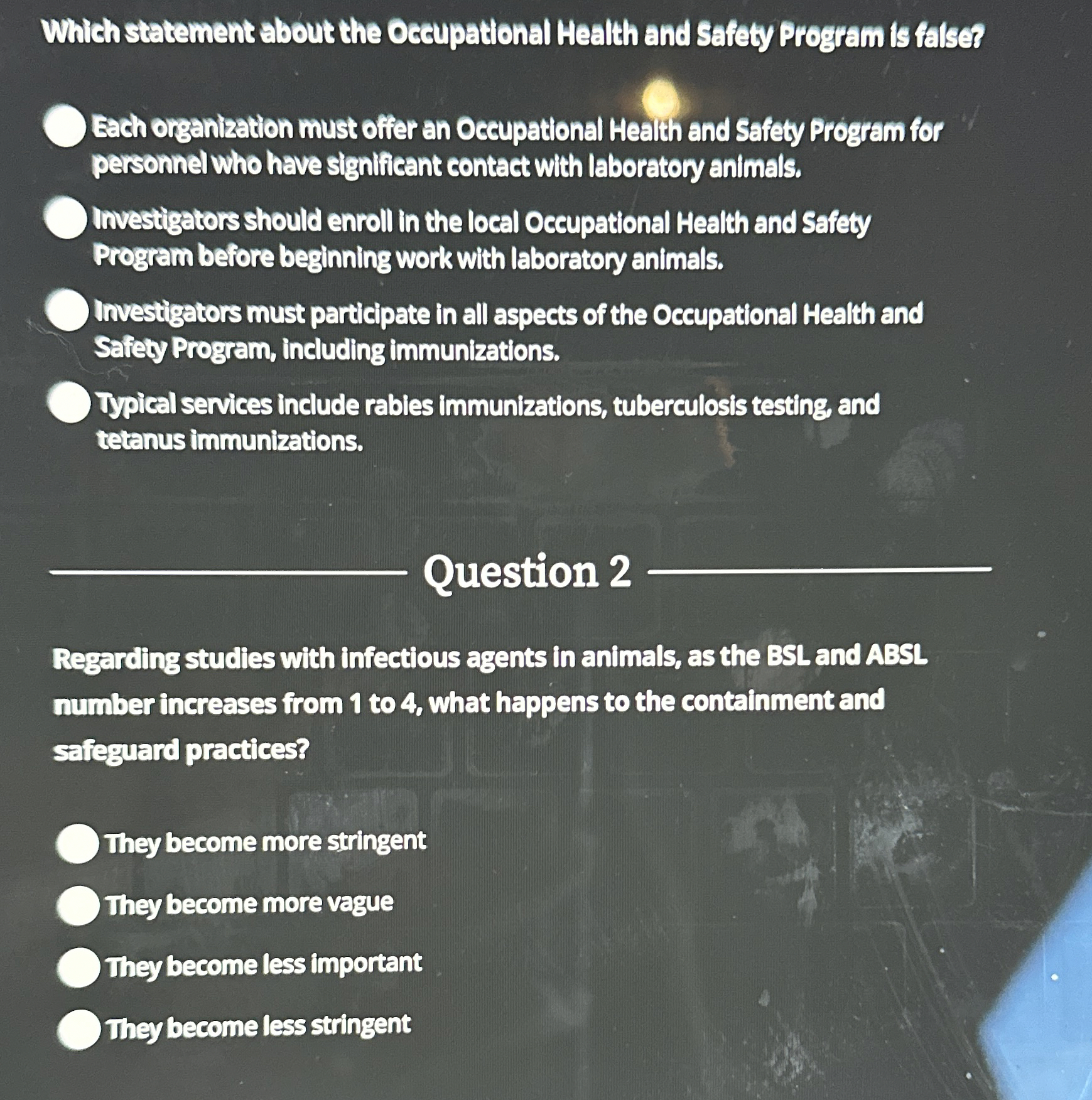 Which statement about the Occupational Health and Safety Program is false?

Each organization must offer an Occupational Health and Safety Program for personnel who have significant contact with laboratory animals.

Investigators should enroll in the local Occupational Health and Safety Program before beginning work with laboratory animals.

Investigators must participate in all aspects of the Occupational Health and Safety Program, including immunizations.

Typical services include rabies immunizations, tuberculosis testing, and tetanus immunizations.

Question 2

Regarding studies with infectious agents in animals, as the BSL and ABSL number increases from 1 to 4, what happens to the containment and safeguard practices?

They become more stringent

They become more vague

They become less important

They become less stringent